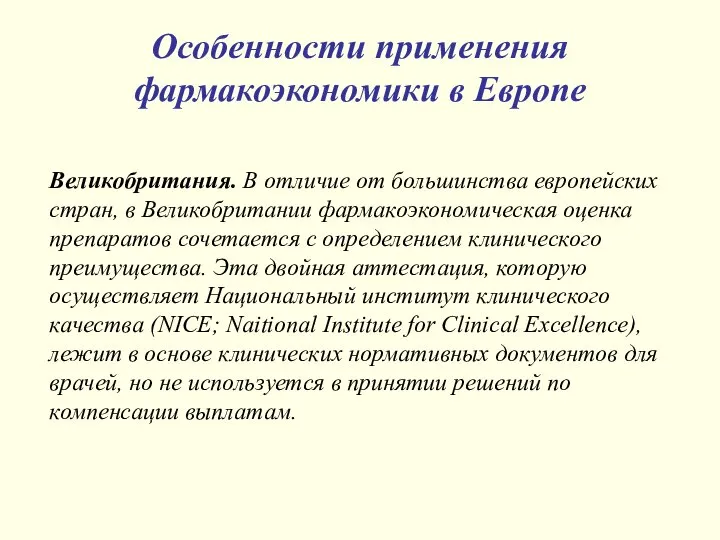 Особенности применения фармакоэкономики в Европе

Великобритания. В отличие от большинства европейских стран, в Великобритании фармакоэкономическая оценка препаратов сочетается с определением клинического преимущества. Эта двойная аттестация, которую осуществляет Национальный институт клинического качества (NICE; Naitional Institute for Clinical Excellence), лежит в основе клинических нормативных документов для врачей, но не используется в принятии решений по компенсации выплатам.